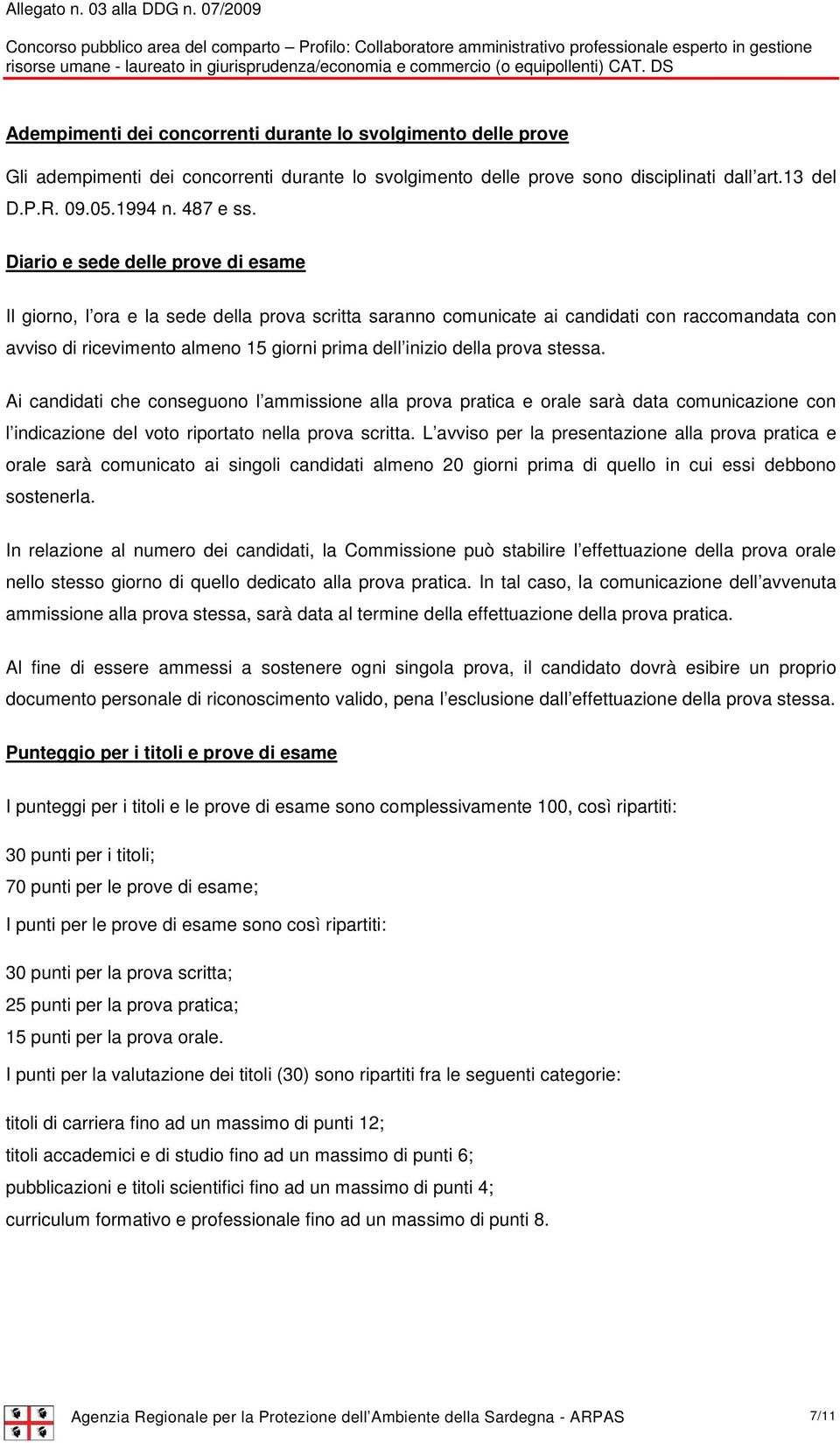 Allegato n. 03 alla DDG n. 07/2009

Concorso pubblico area del comparto – Profilo: Collaboratore amministrativo professionale esperto in gestione risorse umane - laureato in giurisprudenza/economia e commercio (o equipollenti) CAT. DS

Adempimenti dei concorrenti durante lo svolgimento delle prove

Gli adempimenti dei concorrenti durante lo svolgimento delle prove sono disciplinati dall art.13 del D.P.R. 09.05.1994 n. 487 e ss.

Diario e sede delle prove di esame

Il giorno, l ora e la sede della prova scritta saranno comunicate ai candidati con raccomandata con avviso di ricevimento almeno 15 giorni prima dell inizio della prova stessa.

Ai candidati che conseguono l ammissione alla prova pratica e orale sarà data comunicazione con l indicazione del voto riportato nella prova scritta. L avviso per la presentazione alla prova pratica e orale sarà comunicato ai singoli candidati almeno 20 giorni prima di quello in cui essi debbono sostenerla.

In relazione al numero dei candidati, la Commissione può stabilire l effettuazione della prova orale nello stesso giorno di quello dedicato alla prova pratica. In tal caso, la comunicazione dell avvenuta ammissione alla prova stessa, sarà data al termine della effettuazione della prova pratica.

Al fine di essere ammessi a sostenere ogni singola prova, il candidato dovrà esibire un proprio documento personale di riconoscimento valido, pena l esclusione dall effettuazione della prova stessa.

Punteggio per i titoli e prove di esame

I punteggi per i titoli e le prove di esame sono complessivamente 100, così ripartiti:

30 punti per i titoli;
70 punti per le prove di esame;
I punti per le prove di esame sono così ripartiti:

30 punti per la prova scritta;
25 punti per la prova pratica;
15 punti per la prova orale.
I punti per la valutazione dei titoli (30) sono ripartiti fra le seguenti categorie:

titoli di carriera fino ad un massimo di punti 12;
titoli accademici e di studio fino ad un massimo di punti 6;
pubblicazioni e titoli scientifici fino ad un massimo di punti 4;
curriculum formativo e professionale fino ad un massimo di punti 8.

Agenzia Regionale per la Protezione dell Ambiente della Sardegna - ARPAS 7/11